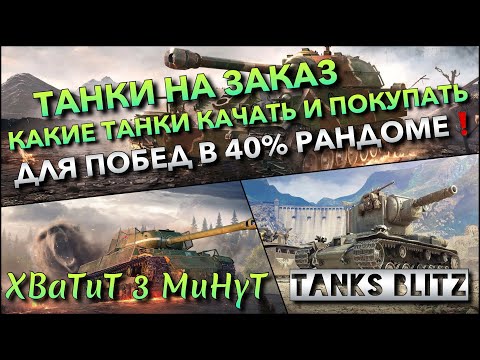 ТАНКИ НА ЗАКАЗ
КАКИЕ ТАНКИ КАЧАТЬ И ПОКУПАТЬ
ДЛЯ ПОБЕД В 40% РАНДОМЕ ❗

ХВаТиТ 3 МиНуТ

TANKS BLITZ